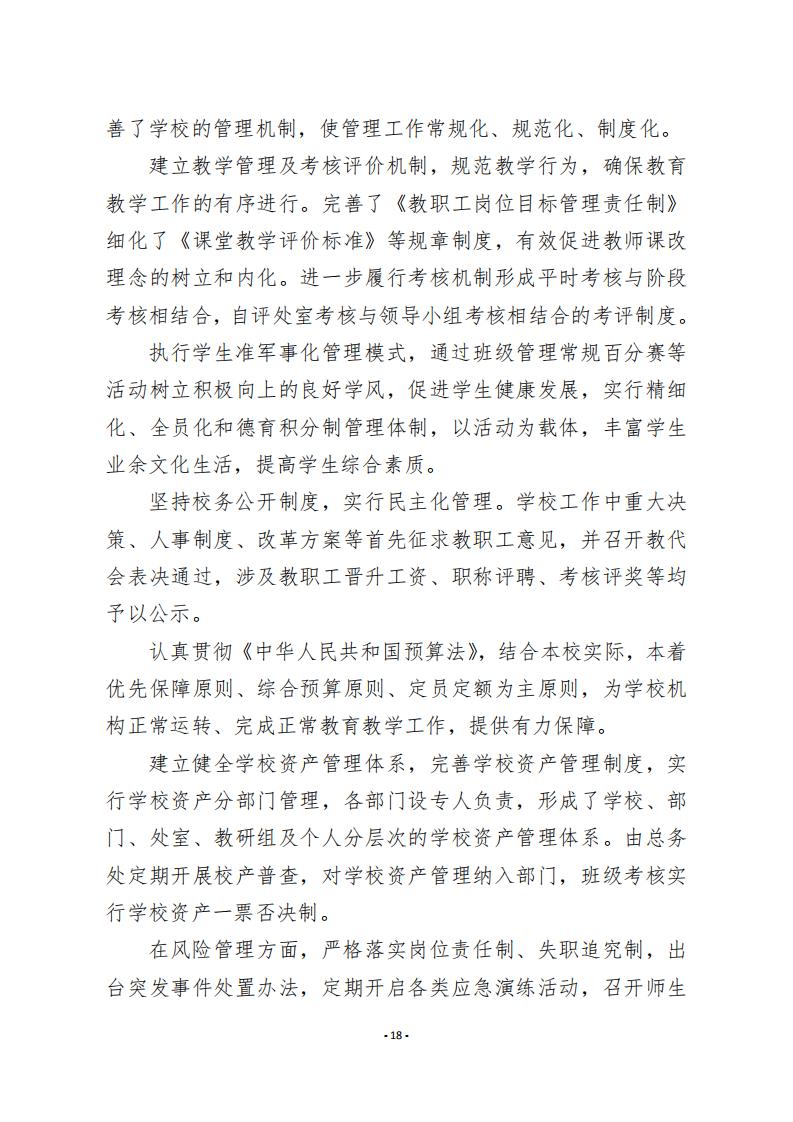 善了学校的管理机制，使管理工作常规化、规范化、制度化。

建立教学管理及考核评价机制，规范教学行为，确保教育教学工作的有序进行。完善了《教职工岗位目标管理责任制》细化了《课堂教学评价标准》等规章制度，有效促进教师课改理念的树立和内化。进一步履行考核机制形成平时考核与阶段考核相结合，自评处室考核与领导小组考核相结合的考评制度。

执行学生准军事化管理模式，通过班级管理常规百分赛等活动树立积极向上的良好学风，促进学生健康发展，实行精细化、全员化和德育积分制管理体制，以活动为载体，丰富学生业余文化生活，提高学生综合素质。

坚持校务公开制度，实行民主化管理。学校工作中重大决策、人事制度、改革方案等首先征求教职工意见，并召开教代会表决通过，涉及教职工晋升工资、职称评聘、考核评奖等均予以公示。

认真贯彻《中华人民共和国预算法》，结合本校实际，本着优先保障原则、综合预算原则、定员定额为主原则，为学校机构正常运转、完成正常教育教学工作，提供有力保障。

建立健全学校资产管理体系，完善学校资产管理制度，实行学校资产分部门管理，各部门设专人负责，形成了学校、部门、处室、教研组及个人分层次的学校资产管理体系。由总务处定期开展校产普查，对学校资产管理纳入部门，班级考核实行学校资产一票否决制。

在风险管理方面，严格落实岗位责任制、失职追究制，出台突发事件处置办法，定期开启各类应急演练活动，召开师生

- 18 -